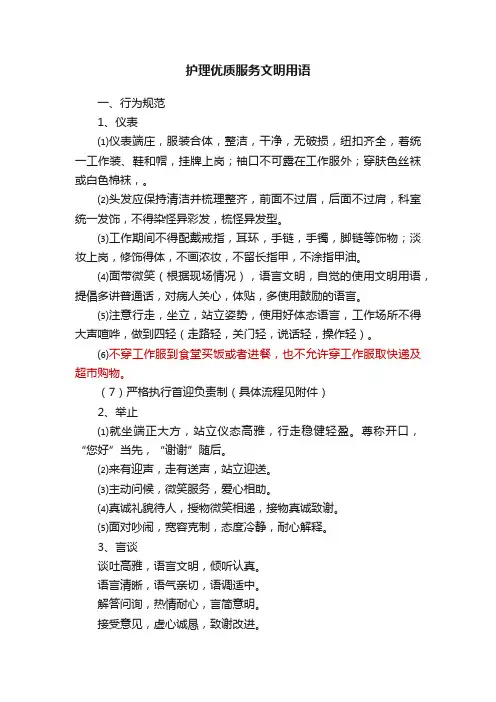 护理优质服务文明用语

一、行为规范

1、仪表

⑴仪表端庄，服装合体，整洁，干净，无破损，纽扣齐全，着统一工作装、鞋和帽，挂牌上岗；袖口不可露在工作服外；穿肤色丝袜或白色棉袜，。

⑵头发应保持清洁并梳理整齐，前面不过眉，后面不过肩，科室统一发饰，不得染怪异彩发，梳怪异发型。

⑶工作期间不得配戴戒指，耳环，手链，手镯，脚链等饰物；淡妆上岗，修饰得体，不画浓妆，不留长指甲，不涂指甲油。

⑷面带微笑（根据现场情况），语言文明，自觉的使用文明用语，提倡多讲普通话，对病人关心，体贴，多使用鼓励的语言。

⑸注意行走，坐立，站立姿势，使用好体态语言，工作场所不得大声喧哗，做到四轻（走路轻，关门轻，说话轻，操作轻）。

⑹不穿工作服到食堂买饭或者进餐，也不允许穿工作服取快递及超市购物。

（7）严格执行首迎负责制（具体流程见附件）

2、举止

⑴就坐端正大方，站立仪态高雅，行走稳健轻盈。尊称开口，“您好”当先，“谢谢”随后。

⑵来有迎声，走有送声，站立迎送。

⑶主动问候，微笑服务，爱心相助。

⑷真诚礼貌待人，授物微笑相递，接物真诚致谢。

⑸面对吵闹，宽容克制，态度冷静，耐心解释。

3、言谈

谈吐高雅，语言文明，倾听认真。

语言清晰，语气亲切，语调适中。

解答问询，热情耐心，言简意明。

接受意见，虚心诚恳，致谢改进。